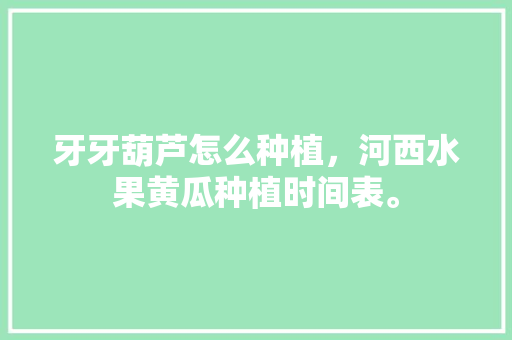 牙牙葫芦怎么种植，河西水果黄瓜种植时间表。